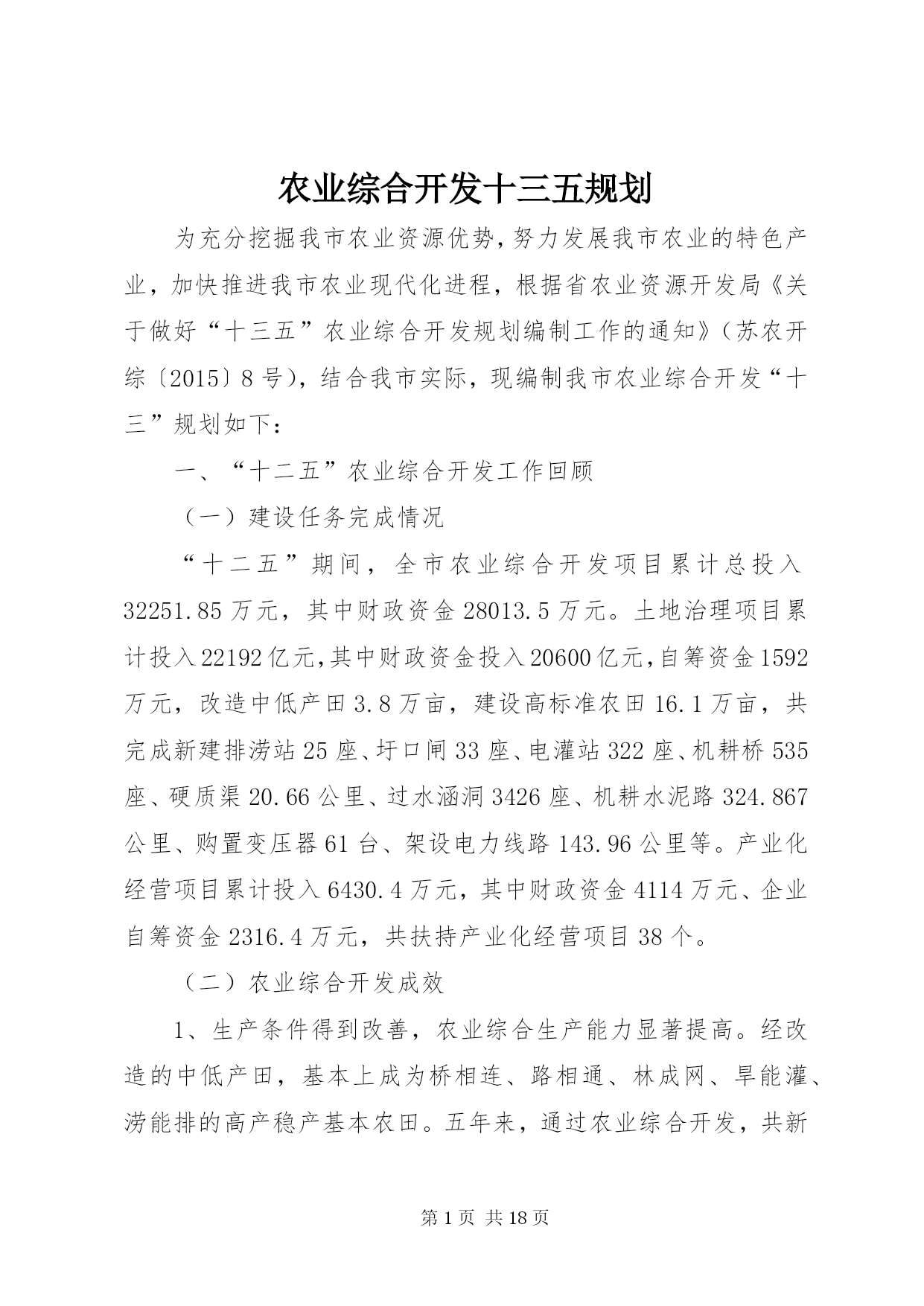 农业综合开发十三五规划

为充分挖掘我市农业资源优势，努力发展我市农业的特色产业，加快推进我市农业现代化进程，根据省农业资源开发局《关于做好“十三五”农业综合开发规划编制工作的通知》（苏农开综〔2015〕8号），结合我市实际，现编制我市农业综合开发“十三”规划如下：

一、“十二五”农业综合开发工作回顾

（一）建设任务完成情况

“十二五”期间，全市农业综合开发项目累计总投入32251.85万元，其中财政资金28013.5万元。土地治理项目累计投入22192亿元，其中财政资金投入20600亿元，自筹资金1592万元，改造中低产田3.8万亩，建设高标准农田16.1万亩，共完成新建排涝站25座、圩口闸33座、电灌站322座、机耕桥535座、硬质渠20.66公里、过水涵洞3426座、机耕水泥路324.867公里、购置变压器61台、架设电力线路143.96公里等。产业化经营项目累计投入6430.4万元，其中财政资金4114万元、企业自筹资金2316.4万元，共扶持产业化经营项目38个。

（二）农业综合开发成效

1、生产条件得到改善，农业综合生产能力显著提高。经改造的中低产田，基本上成为桥相连、路相通、林成网、旱能灌、涝能排的高产稳产基本农田。五年来，通过农业综合开发，共新

第1页 共18页